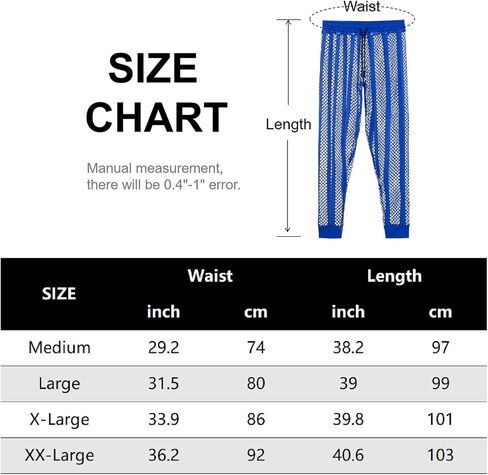 SIZE CHART

Manual measurement, there will be 0.4"-1" error.

Waist

Length

| SIZE | Waist inch | Waist cm | Length inch | Length cm |
|---|---|---|---|---|
| Medium | 29.2 | 74 | 38.2 | 97 |
| Large | 31.5 | 80 | 39 | 99 |
| X-Large | 33.9 | 86 | 39.8 | 101 |
| XX-Large | 36.2 | 92 | 40.6 | 103 |